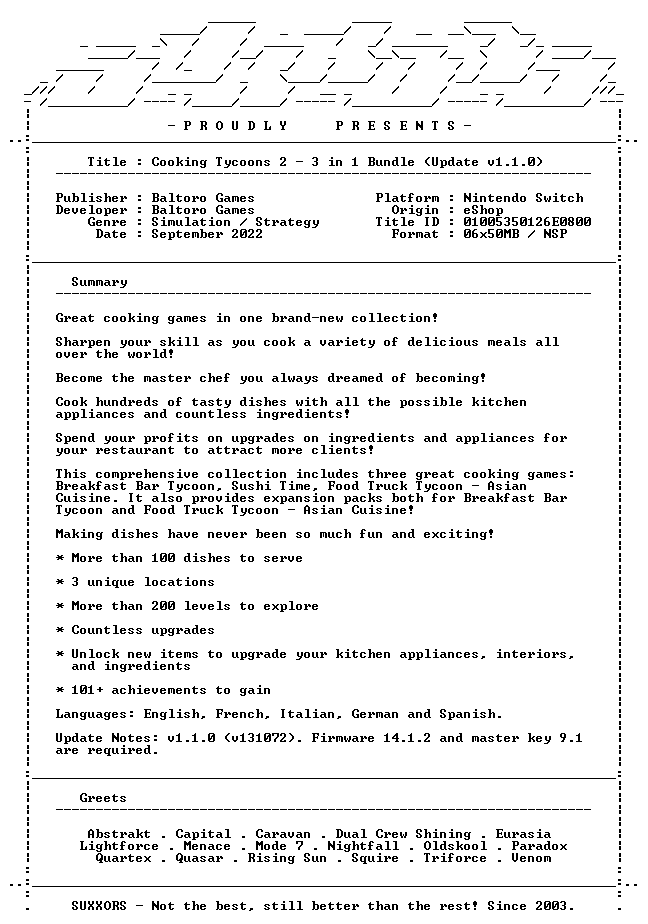 - P R O U D L Y     P R E S E N T S -

Title : Cooking Tycoons 2 - 3 in 1 Bundle (Update v1.1.0)

Publisher : Baltoro Games
Developer : Baltoro Games
Genre : Simulation / Strategy
Date : September 2022

Platform : Nintendo Switch
Origin : eShop
Title ID : 01005350126E0800
Format : 06x50MB / NSP

Summary

Great cooking games in one brand-new collection!

Sharpen your skill as you cook a variety of delicious meals all over the world!

Become the master chef you always dreamed of becoming!

Cook hundreds of tasty dishes with all the possible kitchen appliances and countless ingredients!

Spend your profits on upgrades on ingredients and appliances for your restaurant to attract more clients!

This comprehensive collection includes three great cooking games: Breakfast Bar Tycoon, Sushi Time, Food Truck Tycoon - Asian Cuisine. It also provides expansion packs both for Breakfast Bar Tycoon and Food Truck Tycoon - Asian Cuisine!

Making dishes have never been so much fun and exciting!

* More than 100 dishes to serve

* 3 unique locations

* More than 200 levels to explore

* Countless upgrades

* Unlock new items to upgrade your kitchen appliances, interiors, and ingredients

* 101+ achievements to gain

Languages: English, French, Italian, German and Spanish.

Update Notes: v1.1.0 (v131072). Firmware 14.1.2 and master key 9.1 are required.

Greets

Abstrakt . Capital . Caravan . Dual Crew Shining . Eurasia
Lightforce . Menace . Mode 7 . Nightfall . Oldskool . Paradox
Quartex . Quasar . Rising Sun . Squire . Triforce . Venom

SUXXORS - Not the best, still better than the rest! Since 2003.